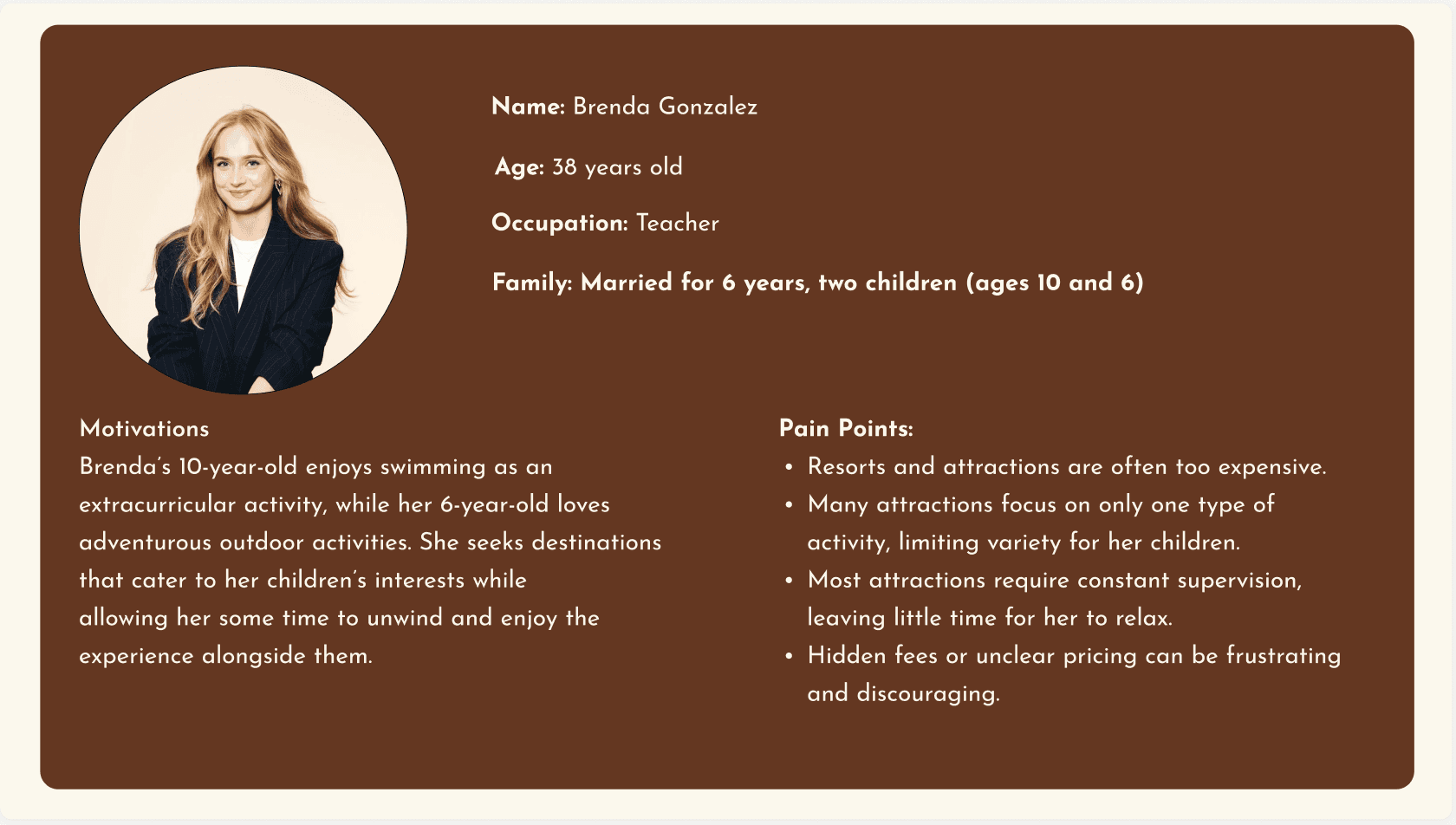 Name: Brenda Gonzalez

Age: 38 years old

Occupation: Teacher

Family: Married for 6 years, two children (ages 10 and 6)

Motivations
Brenda's 10-year-old enjoys swimming as an extracurricular activity, while her 6-year-old loves adventurous outdoor activities. She seeks destinations that cater to her children's interests while allowing her some time to unwind and enjoy the experience alongside them.

Pain Points:
• Resorts and attractions are often too expensive.
• Many attractions focus on only one type of activity, limiting variety for her children.
• Most attractions require constant supervision, leaving little time for her to relax.
• Hidden fees or unclear pricing can be frustrating and discouraging.